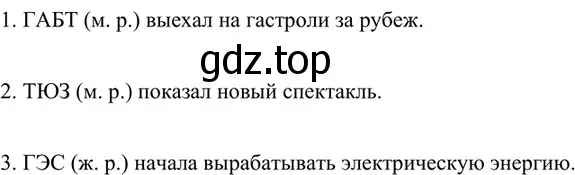 1. ГАБТ (м. р.) выехал на гастроли за рубеж.

gdz.top

2. ТЮЗ (м. р.) показал новый спектакль.

3. ГЭС (ж. р.) начала вырабатывать электрическую энергию.